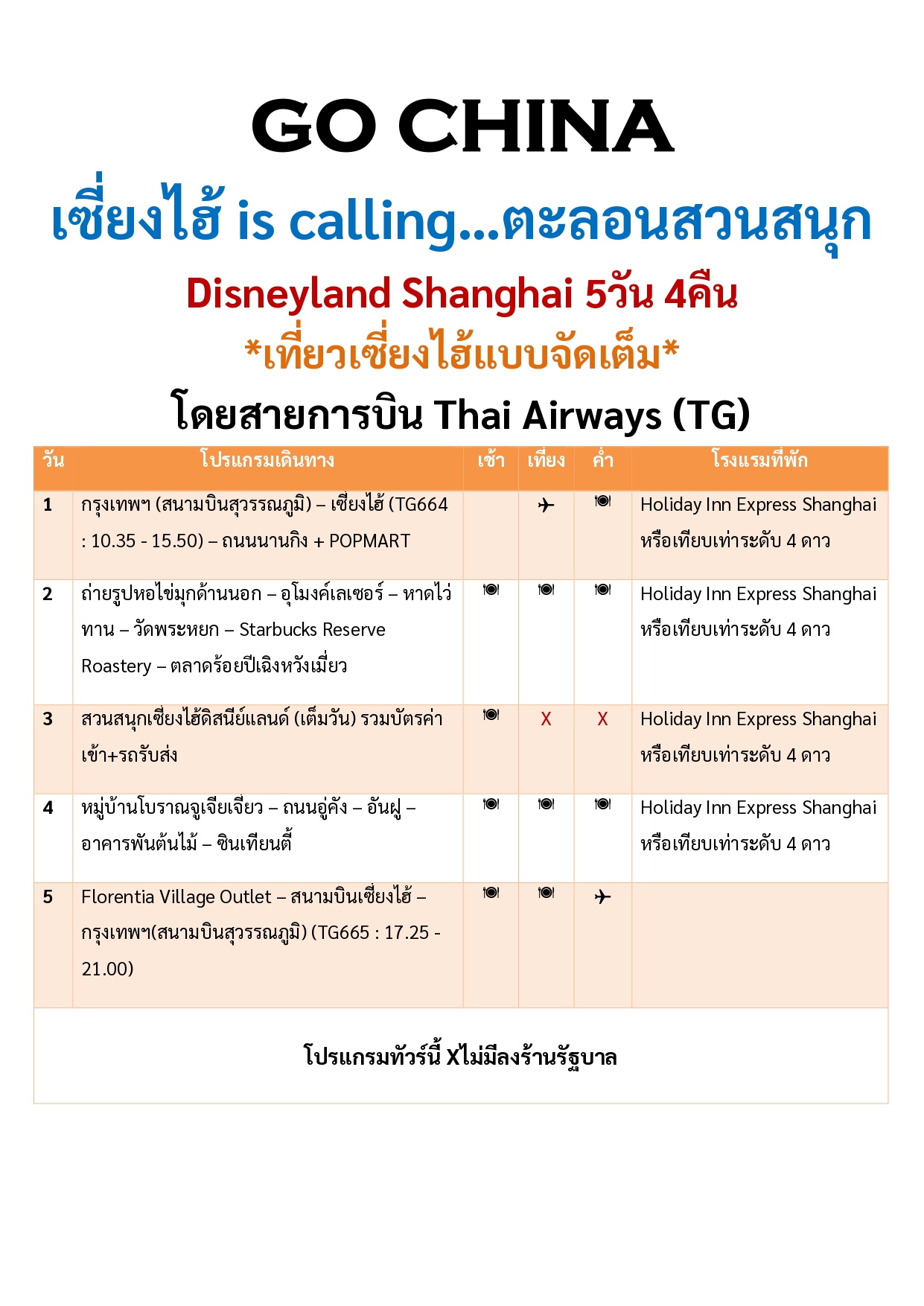 GO CHINA

เซี่ยงไฮ้ is calling...ตะลอนสวนสนุก

Disneyland Shanghai 5วัน 4คืน

*เที่ยวเซี่ยงไฮ้แบบจัดเต็ม*

โดยสายการบิน Thai Airways (TG)

| วัน | โปรแกรมเดินทาง | เช้า | เที่ยง | ค่ำ | โรงแรมที่พัก |
|---|---|---|---|---|---|
| 1 | กรุงเทพฯ (สนามบินสุวรรณภูมิ) – เซี่ยงไฮ้ (TG664 : 10.35 - 15.50) – ถนนนานกิง + POPMART | | ✈ | 🍽 | Holiday Inn Express Shanghai หรือเทียบเท่าระดับ 4 ดาว |
| 2 | ถ่ายรูปหอไข่มุกด้านนอก – อุโมงค์เลเซอร์ – หาดไว่ทาน – วัดพระหยก – Starbucks Reserve Roastery – ตลาดร้อยปีเฉิงหวังเมี่ยว | 🍽 | 🍽 | 🍽 | Holiday Inn Express Shanghai หรือเทียบเท่าระดับ 4 ดาว |
| 3 | สวนสนุกเซี่ยงไฮ้ดิสนีย์แลนด์ (เต็มวัน) รวมบัตรค่าเข้า+รถรับส่ง | 🍽 | X | X | Holiday Inn Express Shanghai หรือเทียบเท่าระดับ 4 ดาว |
| 4 | หมู่บ้านโบราณจูเจียเจี่ยว – ถนนอู่คัง – อันฝู – อาคารพันต้นไม้ – ซินเทียนตี้ | 🍽 | 🍽 | 🍽 | Holiday Inn Express Shanghai หรือเทียบเท่าระดับ 4 ดาว |
| 5 | Florentia Village Outlet – สนามบินเซี่ยงไฮ้ – กรุงเทพฯ(สนามบินสุวรรณภูมิ) (TG665 : 17.25 - 21.00) | 🍽 | 🍽 | ✈ | |

โปรแกรมทัวร์นี้ Xไม่มีลงร้านรัฐบาล